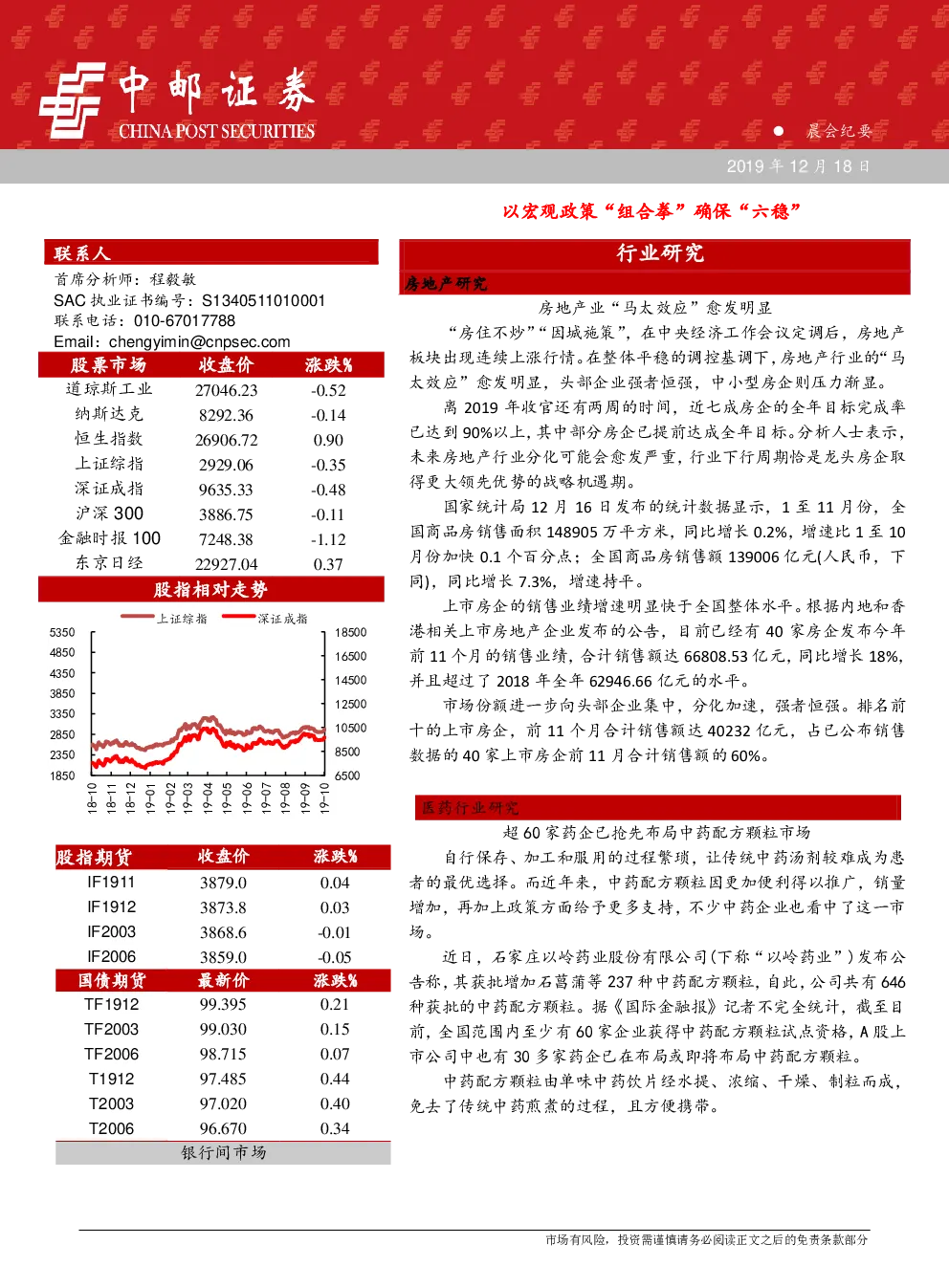 中邮证券
CHINA POST SECURITIES

晨会纪要

2019 年 12 月 18 日

以宏观政策“组合拳”确保“六稳”

联系人

首席分析师：程毅敏
SAC 执业证书编号：S1340511010001
联系电话：010-67017788
Email：chengyimin@cnpsec.com

| 股票市场 | 收盘价 | 涨跌% |
|---|---|---|
| 道琼斯工业 | 27046.23 | -0.52 |
| 纳斯达克 | 8292.36 | -0.14 |
| 恒生指数 | 26906.72 | 0.90 |
| 上证综指 | 2929.06 | -0.35 |
| 深证成指 | 9635.33 | -0.48 |
| 沪深 300 | 3886.75 | -0.11 |
| 金融时报 100 | 7248.38 | -1.12 |
| 东京日经 | 22927.04 | 0.37 |

股指相对走势

上证综指　深证成指

5350 4850 4350 3850 3350 2850 2350 1850

18500 16500 14500 12500 10500 8500 6500

18-10 18-11 18-12 19-01 19-02 19-03 19-04 19-05 19-06 19-07 19-08 19-09 19-10

| 股指期货 | 收盘价 | 涨跌% |
|---|---|---|
| IF1911 | 3879.0 | 0.04 |
| IF1912 | 3873.8 | 0.03 |
| IF2003 | 3868.6 | -0.01 |
| IF2006 | 3859.0 | -0.05 |

| 国债期货 | 最新价 | 涨跌% |
|---|---|---|
| TF1912 | 99.395 | 0.21 |
| TF2003 | 99.030 | 0.15 |
| TF2006 | 98.715 | 0.07 |
| T1912 | 97.485 | 0.44 |
| T2003 | 97.020 | 0.40 |
| T2006 | 96.670 | 0.34 |

银行间市场

行业研究

房地产研究

房地产业“马太效应”愈发明显

“房住不炒”“因城施策”，在中央经济工作会议定调后，房地产板块出现连续上涨行情。在整体平稳的调控基调下，房地产行业的“马太效应”愈发明显，头部企业强者恒强，中小型房企则压力渐显。

离 2019 年收官还有两周的时间，近七成房企的全年目标完成率已达到 90%以上，其中部分房企已提前达成全年目标。分析人士表示，未来房地产行业分化可能会愈发严重，行业下行周期恰是龙头房企取得更大领先优势的战略机遇期。

国家统计局 12 月 16 日发布的统计数据显示，1 至 11 月份，全国商品房销售面积 148905 万平方米，同比增长 0.2%，增速比 1 至 10 月份加快 0.1 个百分点；全国商品房销售额 139006 亿元(人民币，下同)，同比增长 7.3%，增速持平。

上市房企的销售业绩增速明显快于全国整体水平。根据内地和香港相关上市房地产企业发布的公告，目前已经有 40 家房企发布今年前 11 个月的销售业绩，合计销售额达 66808.53 亿元，同比增长 18%，并且超过了 2018 年全年 62946.66 亿元的水平。

市场份额进一步向头部企业集中，分化加速，强者恒强。排名前十的上市房企，前 11 个月合计销售额达 40232 亿元，占已公布销售数据的 40 家上市房企前 11 月合计销售额的 60%。

医药行业研究

超 60 家药企已抢先布局中药配方颗粒市场

自行保存、加工和服用的过程繁琐，让传统中药汤剂较难成为患者的最优选择。而近年来，中药配方颗粒因更加便利得以推广，销量增加，再加上政策方面给予更多支持，不少中药企业也看中了这一市场。

近日，石家庄以岭药业股份有限公司(下称“以岭药业”)发布公告称，其获批增加石菖蒲等 237 种中药配方颗粒，自此，公司共有 646 种获批的中药配方颗粒。据《国际金融报》记者不完全统计，截至目前，全国范围内至少有 60 家企业获得中药配方颗粒试点资格，A 股上市公司中也有 30 多家药企已在布局或即将布局中药配方颗粒。

中药配方颗粒由单味中药饮片经水提、浓缩、干燥、制粒而成，免去了传统中药煎煮的过程，且方便携带。

市场有风险，投资需谨慎请务必阅读正文之后的免责条款部分